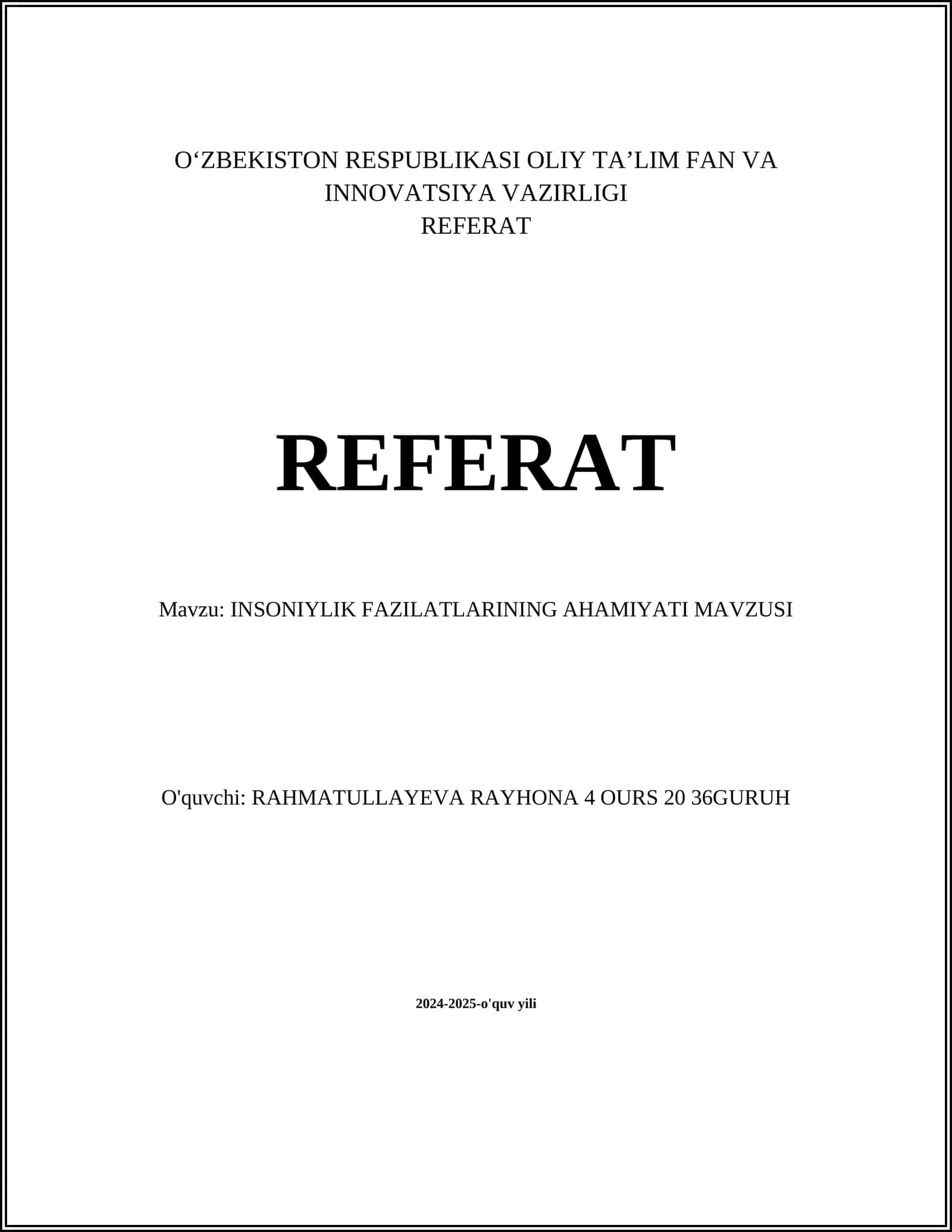 O‘ZBEKISTON RESPUBLIKASI OLIY TA’LIM FAN VA INNOVATSIYA VAZIRLIGI
REFERAT

REFERAT

Mavzu: INSONIYLIK FAZILATLARINING AHAMIYATI MAVZUSI

O'quvchi: RAHMATULLAYEVA RAYHONA 4 OURS 20 36GURUH

2024-2025-o'quv yili